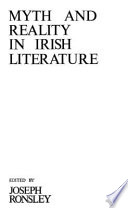 MYTH AND REALITY IN IRISH LITERATURE

EDITED BY
JOSEPH RONSLEY